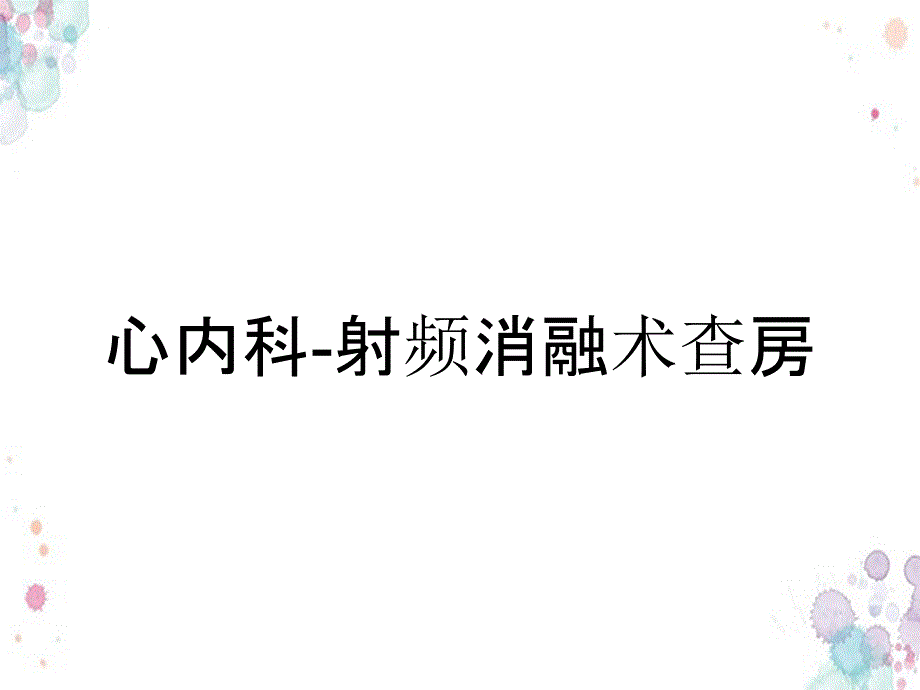 心内科-射频消融术查房